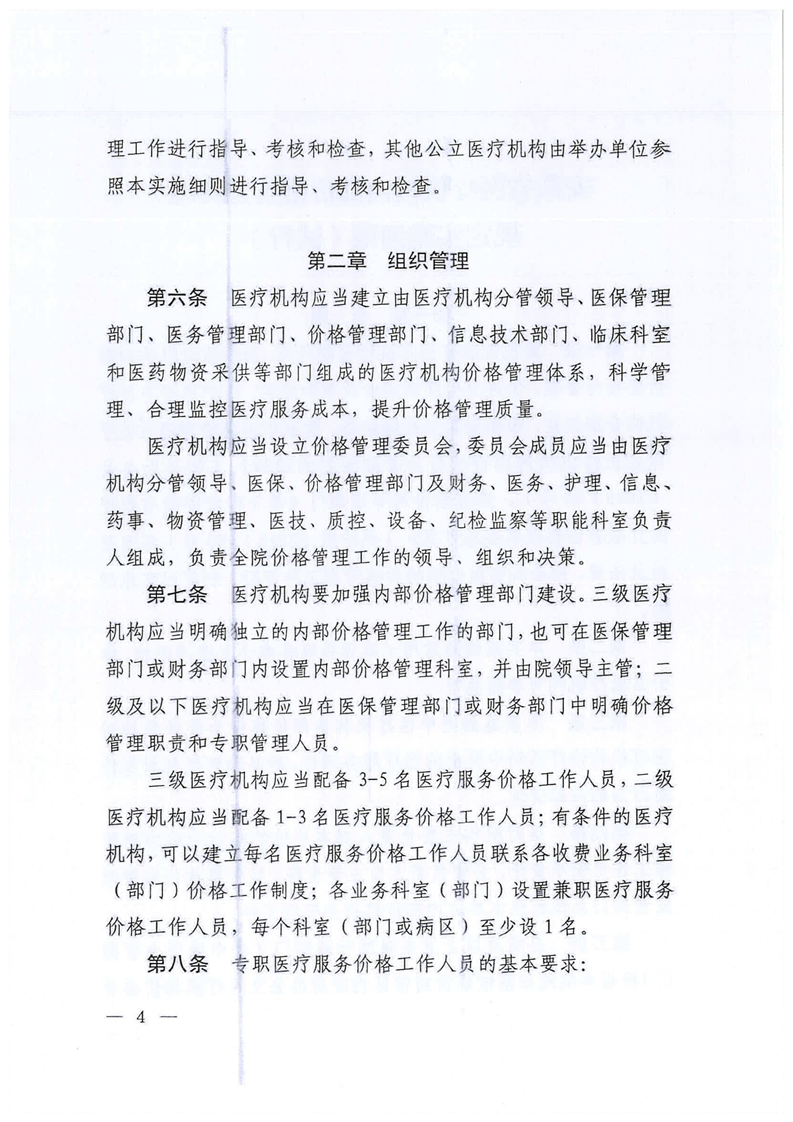 理工作进行指导、考核和检查，其他公立医疗机构由举办单位参照本实施细则进行指导、考核和检查。

第二章　组织管理

第六条　医疗机构应当建立由医疗机构分管领导、医保管理部门、医务管理部门、价格管理部门、信息技术部门、临床科室和医药物资采供等部门组成的医疗机构价格管理体系，科学管理、合理监控医疗服务成本，提升价格管理质量。

医疗机构应当设立价格管理委员会，委员会成员应当由医疗机构分管领导、医保、价格管理部门及财务、医务、护理、信息、药事、物资管理、医技、质控、设备、纪检监察等职能科室负责人组成，负责全院价格管理工作的领导、组织和决策。

第七条　医疗机构要加强内部价格管理部门建设。三级医疗机构应当明确独立的内部价格管理工作的部门，也可在医保管理部门或财务部门内设置内部价格管理科室，并由院领导主管；二级及以下医疗机构应当在医保管理部门或财务部门中明确价格管理职责和专职管理人员。

三级医疗机构应当配备 3-5 名医疗服务价格工作人员，二级医疗机构应当配备 1-3 名医疗服务价格工作人员；有条件的医疗机构，可以建立每名医疗服务价格工作人员联系各收费业务科室（部门）价格工作制度；各业务科室（部门）设置兼职医疗服务价格工作人员，每个科室（部门或病区）至少设 1 名。

第八条　专职医疗服务价格工作人员的基本要求：

— 4 —